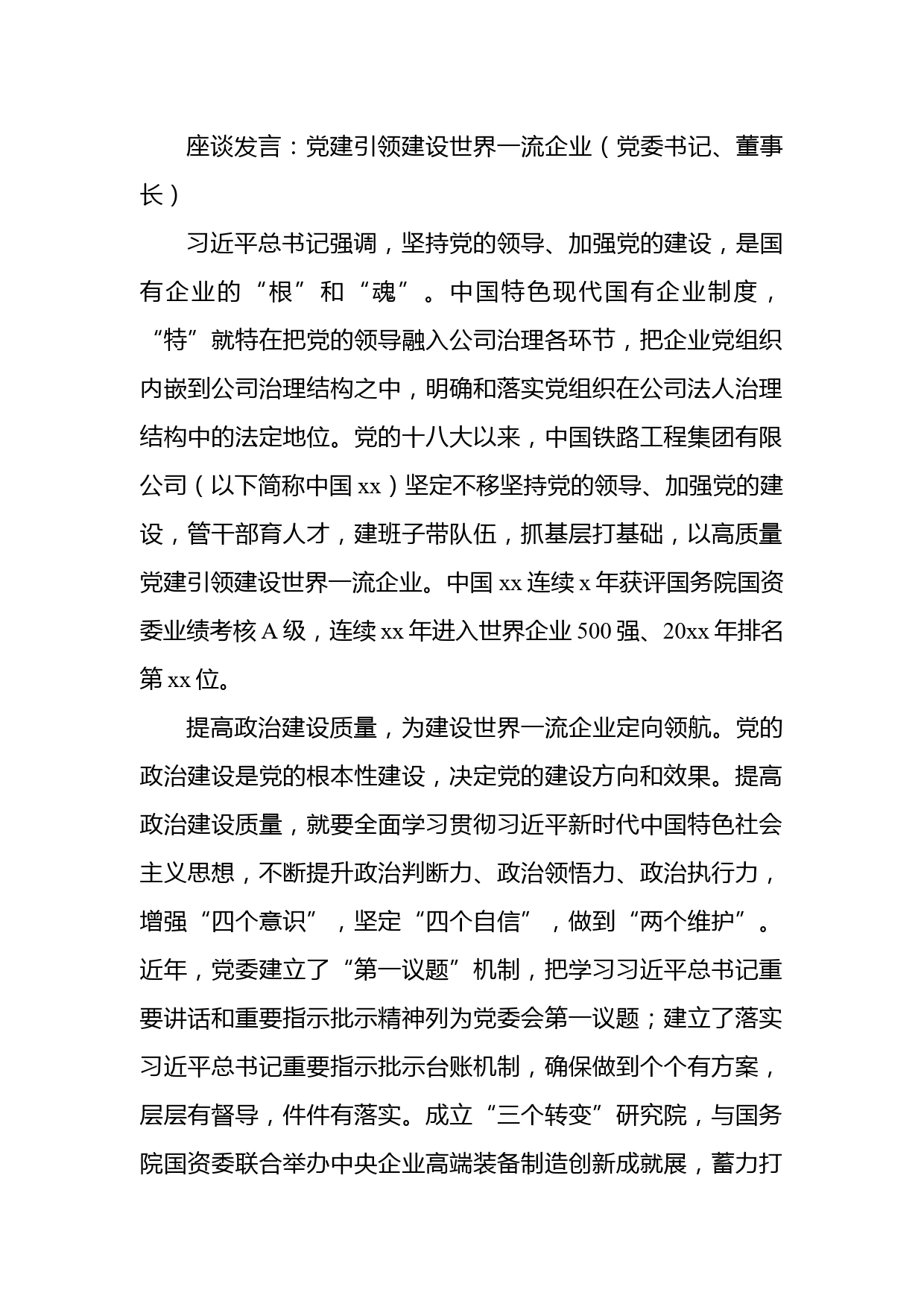 座谈发言：党建引领建设世界一流企业（党委书记、董事长）

习近平总书记强调，坚持党的领导、加强党的建设，是国有企业的“根”和“魂”。中国特色现代国有企业制度，“特”就特在把党的领导融入公司治理各环节，把企业党组织内嵌到公司治理结构之中，明确和落实党组织在公司法人治理结构中的法定地位。党的十八大以来，中国铁路工程集团有限公司（以下简称中国 xx）坚定不移坚持党的领导、加强党的建设，管干部育人才，建班子带队伍，抓基层打基础，以高质量党建引领建设世界一流企业。中国 xx 连续 x 年获评国务院国资委业绩考核 A 级，连续 xx 年进入世界企业 500 强、20xx 年排名第 xx 位。

提高政治建设质量，为建设世界一流企业定向领航。党的政治建设是党的根本性建设，决定党的建设方向和效果。提高政治建设质量，就要全面学习贯彻习近平新时代中国特色社会主义思想，不断提升政治判断力、政治领悟力、政治执行力，增强“四个意识”，坚定“四个自信”，做到“两个维护”。近年，党委建立了“第一议题”机制，把学习习近平总书记重要讲话和重要指示批示精神列为党委会第一议题；建立了落实习近平总书记重要指示批示台账机制，确保做到个个有方案，层层有督导，件件有落实。成立“三个转变”研究院，与国务院国资委联合举办中央企业高端装备制造创新成就展，蓄力打